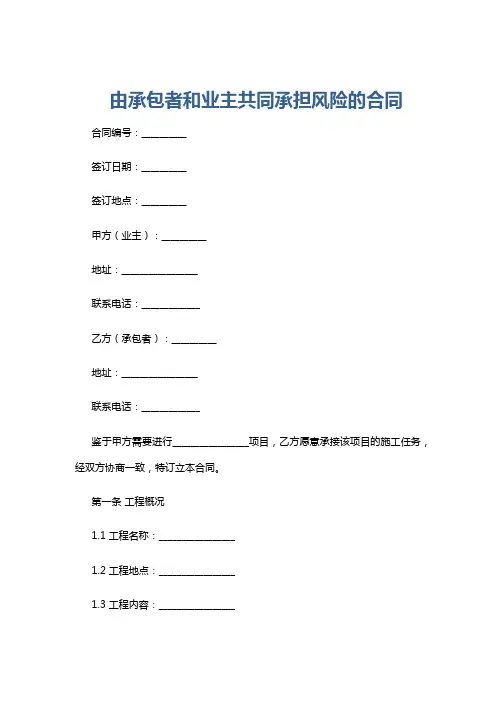 由承包者和业主共同承担风险的合同

合同编号：________

签订日期：________

签订地点：________

甲方（业主）：________

地址：______________

联系电话：___________

乙方（承包者）：________

地址：______________

联系电话：___________

鉴于甲方需要进行______________项目，乙方愿意承接该项目的施工任务，经双方协商一致，特订立本合同。

第一条 工程概况

1.1 工程名称：______________

1.2 工程地点：______________

1.3 工程内容：______________